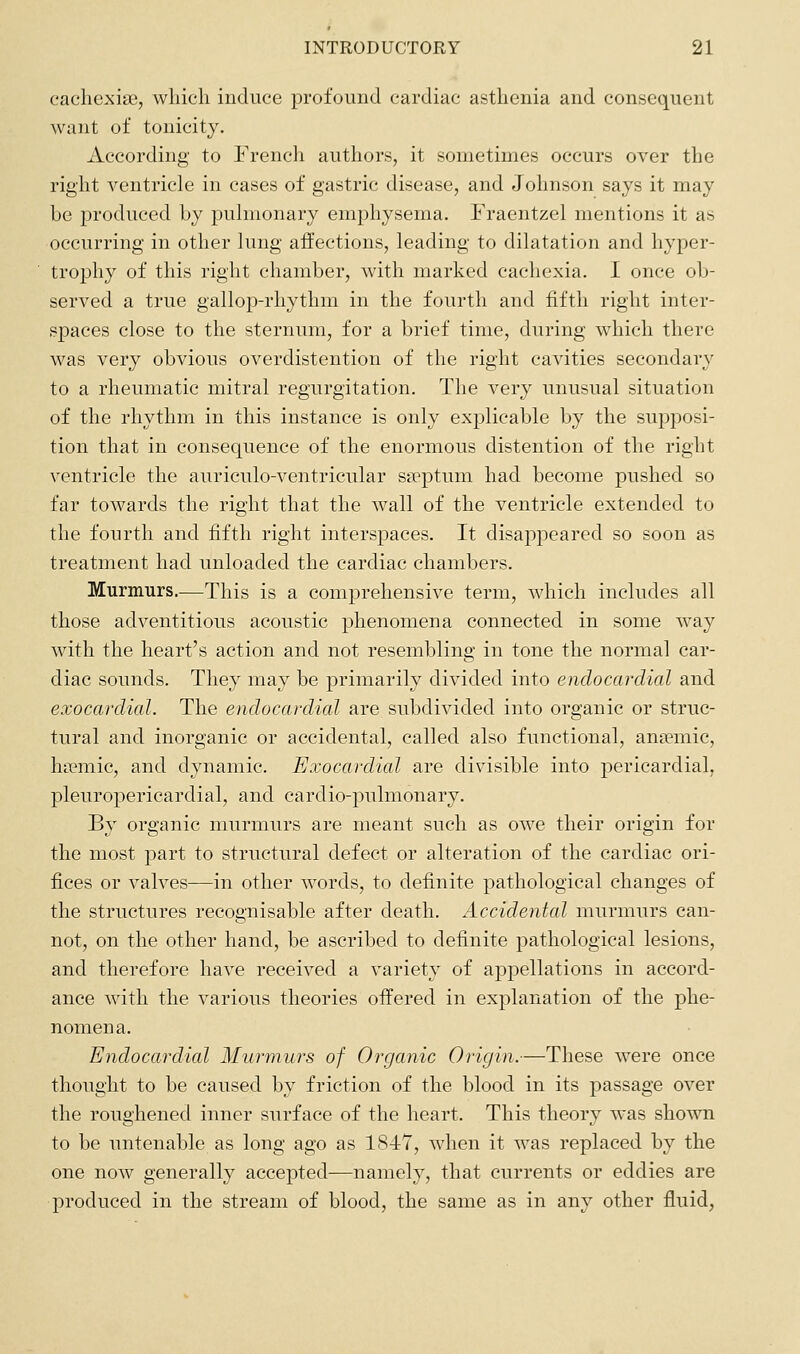 INTRODUCTORY 21

cachexiæ, which induce profound cardiac asthenia and consequent want of tonicity.

According to French authors, it sometimes occurs over the right ventricle in cases of gastric disease, and Johnson says it may be produced by pulmonary emphysema. Fraentzel mentions it as occurring in other lung affections, leading to dilatation and hypertrophy of this right chamber, with marked cachexia. I once observed a true gallop-rhythm in the fourth and fifth right interspaces close to the sternum, for a brief time, during which there was very obvious overdistention of the right cavities secondary to a rheumatic mitral regurgitation. The very unusual situation of the rhythm in this instance is only explicable by the supposition that in consequence of the enormous distention of the right ventricle the auriculo-ventricular sæptum had become pushed so far towards the right that the wall of the ventricle extended to the fourth and fifth right interspaces. It disappeared so soon as treatment had unloaded the cardiac chambers.

Murmurs.—This is a comprehensive term, which includes all those adventitious acoustic phenomena connected in some way with the heart's action and not resembling in tone the normal cardiac sounds. They may be primarily divided into endocardial and exocardial. The endocardial are subdivided into organic or structural and inorganic or accidental, called also functional, anæmic, hæmic, and dynamic. Exocardial are divisible into pericardial, pleuropericardial, and cardio-pulmonary.

By organic murmurs are meant such as owe their origin for the most part to structural defect or alteration of the cardiac orifices or valves—in other words, to definite pathological changes of the structures recognisable after death. Accidental murmurs cannot, on the other hand, be ascribed to definite pathological lesions, and therefore have received a variety of appellations in accordance with the various theories offered in explanation of the phenomena.

Endocardial Murmurs of Organic Origin.—These were once thought to be caused by friction of the blood in its passage over the roughened inner surface of the heart. This theory was shown to be untenable as long ago as 1847, when it was replaced by the one now generally accepted—namely, that currents or eddies are produced in the stream of blood, the same as in any other fluid,